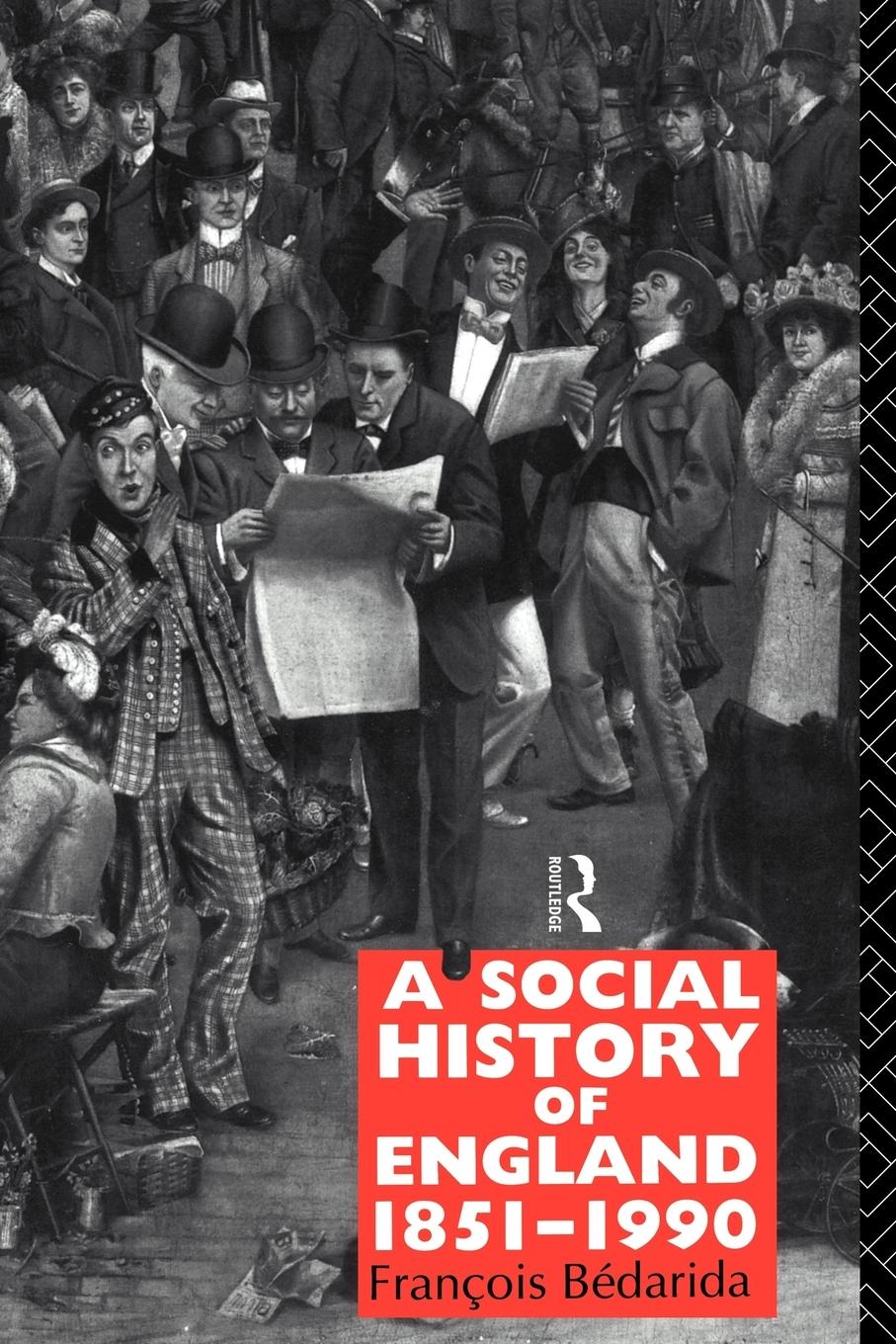 ROUTLEDGE

A SOCIAL HISTORY OF ENGLAND 1851–1990

François Bédarida